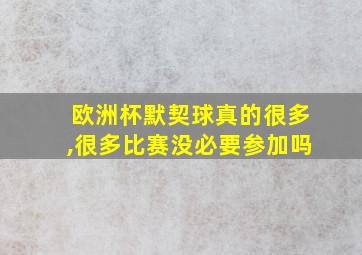 欧洲杯默契球真的很多,很多比赛没必要参加吗